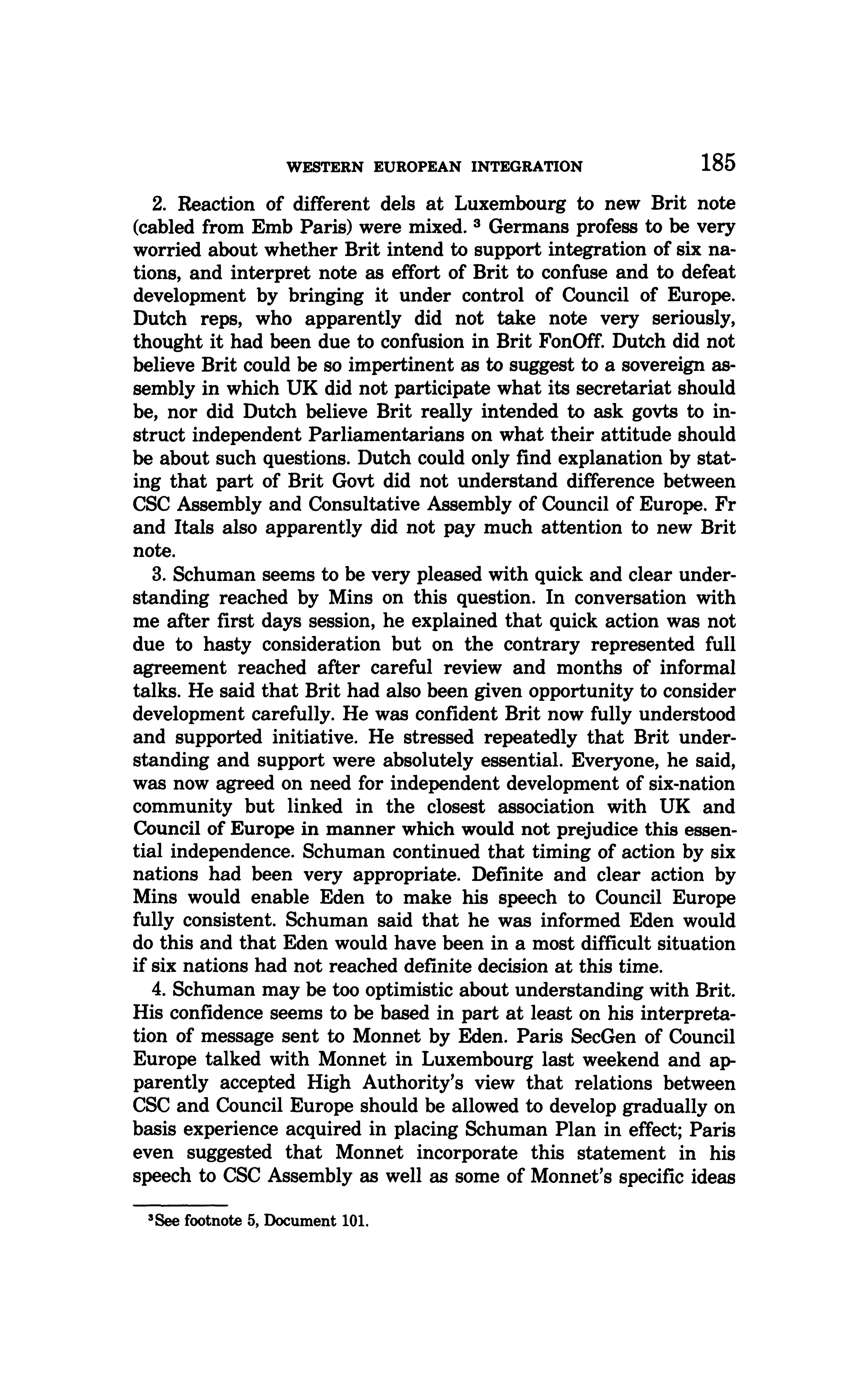 WESTERN EUROPEAN INTEGRATION 185

2. Reaction of different dels at Luxembourg to new Brit note (cabled from Emb Paris) were mixed. $^3$ Germans profess to be very worried about whether Brit intend to support integration of six nations, and interpret note as effort of Brit to confuse and to defeat development by bringing it under control of Council of Europe. Dutch reps, who apparently did not take note very seriously, thought it had been due to confusion in Brit FonOff. Dutch did not believe Brit could be so impertinent as to suggest to a sovereign assembly in which UK did not participate what its secretariat should be, nor did Dutch believe Brit really intended to ask govts to instruct independent Parliamentarians on what their attitude should be about such questions. Dutch could only find explanation by stating that part of Brit Govt did not understand difference between CSC Assembly and Consultative Assembly of Council of Europe. Fr and Itals also apparently did not pay much attention to new Brit note.

3. Schuman seems to be very pleased with quick and clear understanding reached by Mins on this question. In conversation with me after first days session, he explained that quick action was not due to hasty consideration but on the contrary represented full agreement reached after careful review and months of informal talks. He said that Brit had also been given opportunity to consider development carefully. He was confident Brit now fully understood and supported initiative. He stressed repeatedly that Brit understanding and support were absolutely essential. Everyone, he said, was now agreed on need for independent development of six-nation community but linked in the closest association with UK and Council of Europe in manner which would not prejudice this essential independence. Schuman continued that timing of action by six nations had been very appropriate. Definite and clear action by Mins would enable Eden to make his speech to Council Europe fully consistent. Schuman said that he was informed Eden would do this and that Eden would have been in a most difficult situation if six nations had not reached definite decision at this time.

4. Schuman may be too optimistic about understanding with Brit. His confidence seems to be based in part at least on his interpretation of message sent to Monnet by Eden. Paris SecGen of Council Europe talked with Monnet in Luxembourg last weekend and apparently accepted High Authority's view that relations between CSC and Council Europe should be allowed to develop gradually on basis experience acquired in placing Schuman Plan in effect; Paris even suggested that Monnet incorporate this statement in his speech to CSC Assembly as well as some of Monnet's specific ideas

$^3$See footnote 5, Document 101.